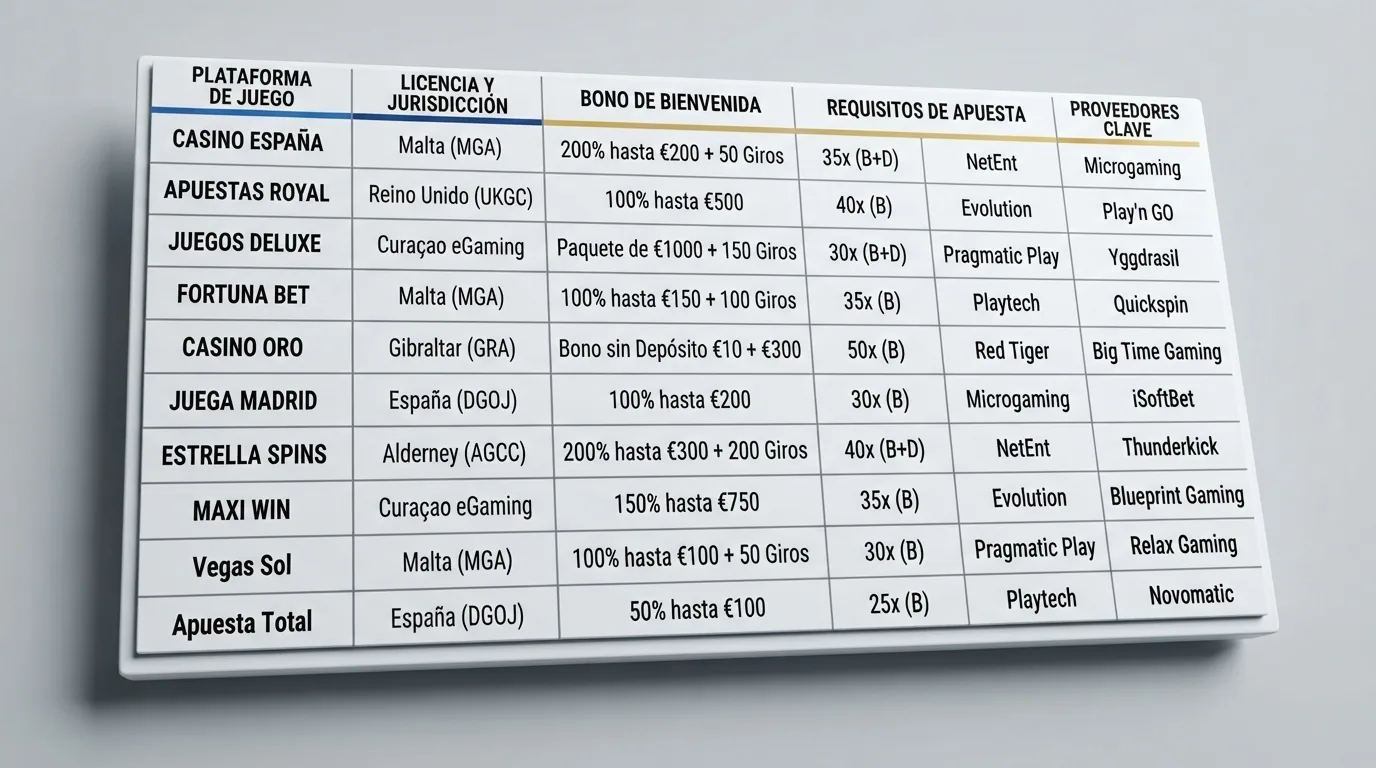 | PLATAFORMA DE JUEGO | LICENCIA Y JURISDICCIÓN | BONO DE BIENVENIDA | REQUISITOS DE APUESTA | | PROVEEDORES CLAVE |
|---|---|---|---|---|---|
| CASINO ESPAÑA | Malta (MGA) | 200% hasta €200 + 50 Giros | 35x (B+D) | NetEnt | Microgaming |
| APUESTAS ROYAL | Reino Unido (UKGC) | 100% hasta €500 | 40x (B) | Evolution | Play'n GO |
| JUEGOS DELUXE | Curaçao eGaming | Paquete de €1000 + 150 Giros | 30x (B+D) | Pragmatic Play | Yggdrasil |
| FORTUNA BET | Malta (MGA) | 100% hasta €150 + 100 Giros | 35x (B) | Playtech | Quickspin |
| CASINO ORO | Gibraltar (GRA) | Bono sin Depósito €10 + €300 | 50x (B) | Red Tiger | Big Time Gaming |
| JUEGA MADRID | España (DGOJ) | 100% hasta €200 | 30x (B) | Microgaming | iSoftBet |
| ESTRELLA SPINS | Alderney (AGCC) | 200% hasta €300 + 200 Giros | 40x (B+D) | NetEnt | Thunderkick |
| MAXI WIN | Curaçao eGaming | 150% hasta €750 | 35x (B) | Evolution | Blueprint Gaming |
| Vegas Sol | Malta (MGA) | 100% hasta €100 + 50 Giros | 30x (B) | Pragmatic Play | Relax Gaming |
| Apuesta Total | España (DGOJ) | 50% hasta €100 | 25x (B) | Playtech | Novomatic |